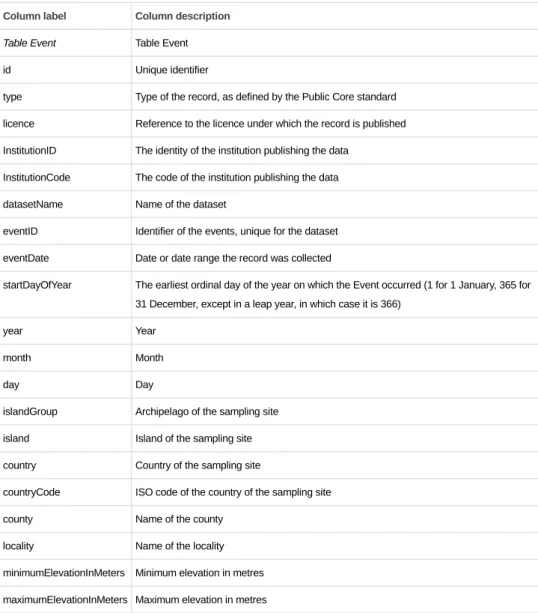 | Column label | Column description |
|---|---|
| Table Event | Table Event |
| id | Unique identifier |
| type | Type of the record, as defined by the Public Core standard |
| licence | Reference to the licence under which the record is published |
| InstitutionID | The identity of the institution publishing the data |
| InstitutionCode | The code of the institution publishing the data |
| datasetName | Name of the dataset |
| eventID | Identifier of the events, unique for the dataset |
| eventDate | Date or date range the record was collected |
| startDayOfYear | The earliest ordinal day of the year on which the Event occurred (1 for 1 January, 365 for 31 December, except in a leap year, in which case it is 366) |
| year | Year |
| month | Month |
| day | Day |
| islandGroup | Archipelago of the sampling site |
| island | Island of the sampling site |
| country | Country of the sampling site |
| countryCode | ISO code of the country of the sampling site |
| county | Name of the county |
| locality | Name of the locality |
| minimumElevationInMeters | Minimum elevation in metres |
| maximumElevationInMeters | Maximum elevation in metres |